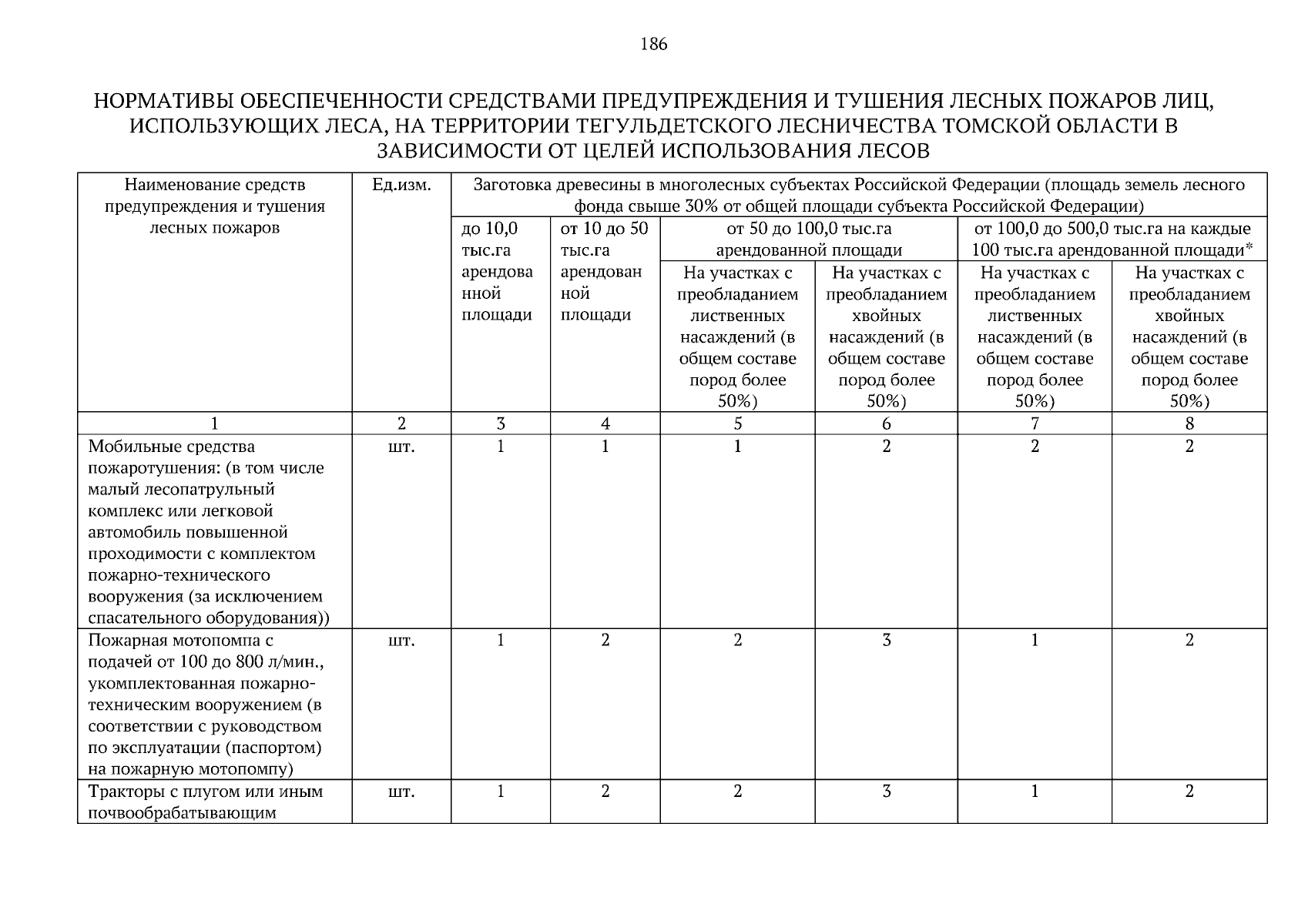 186

НОРМАТИВЫ ОБЕСПЕЧЕННОСТИ СРЕДСТВАМИ ПРЕДУПРЕЖДЕНИЯ И ТУШЕНИЯ ЛЕСНЫХ ПОЖАРОВ ЛИЦ, ИСПОЛЬЗУЮЩИХ ЛЕСА, НА ТЕРРИТОРИИ ТЕГУЛЬДЕТСКОГО ЛЕСНИЧЕСТВА ТОМСКОЙ ОБЛАСТИ В ЗАВИСИМОСТИ ОТ ЦЕЛЕЙ ИСПОЛЬЗОВАНИЯ ЛЕСОВ

| Наименование средств предупреждения и тушения лесных пожаров | Ед.изм. | Заготовка древесины в многолесных субъектах Российской Федерации (площадь земель лесного фонда свыше 30% от общей площади субъекта Российской Федерации) | | | | | |
|---|---|---|---|---|---|---|---|
| | | до 10,0 тыс.га арендованной площади | от 10 до 50 тыс.га арендованной площади | от 50 до 100,0 тыс.га арендованной площади | | от 100,0 до 500,0 тыс.га на каждые 100 тыс.га арендованной площади* | |
| | | | | На участках с преобладанием лиственных насаждений (в общем составе пород более 50%) | На участках с преобладанием хвойных насаждений (в общем составе пород более 50%) | На участках с преобладанием лиственных насаждений (в общем составе пород более 50%) | На участках с преобладанием хвойных насаждений (в общем составе пород более 50%) |
| 1 | 2 | 3 | 4 | 5 | 6 | 7 | 8 |
| Мобильные средства пожаротушения: (в том числе малый лесопатрульный комплекс или легковой автомобиль повышенной проходимости с комплектом пожарно-технического вооружения (за исключением спасательного оборудования)) | шт. | 1 | 1 | 1 | 2 | 2 | 2 |
| Пожарная мотопомпа с подачей от 100 до 800 л/мин., укомплектованная пожарно-техническим вооружением (в соответствии с руководством по эксплуатации (паспортом) на пожарную мотопомпу) | шт. | 1 | 2 | 2 | 3 | 1 | 2 |
| Тракторы с плугом или иным почвообрабатывающим | шт. | 1 | 2 | 2 | 3 | 1 | 2 |